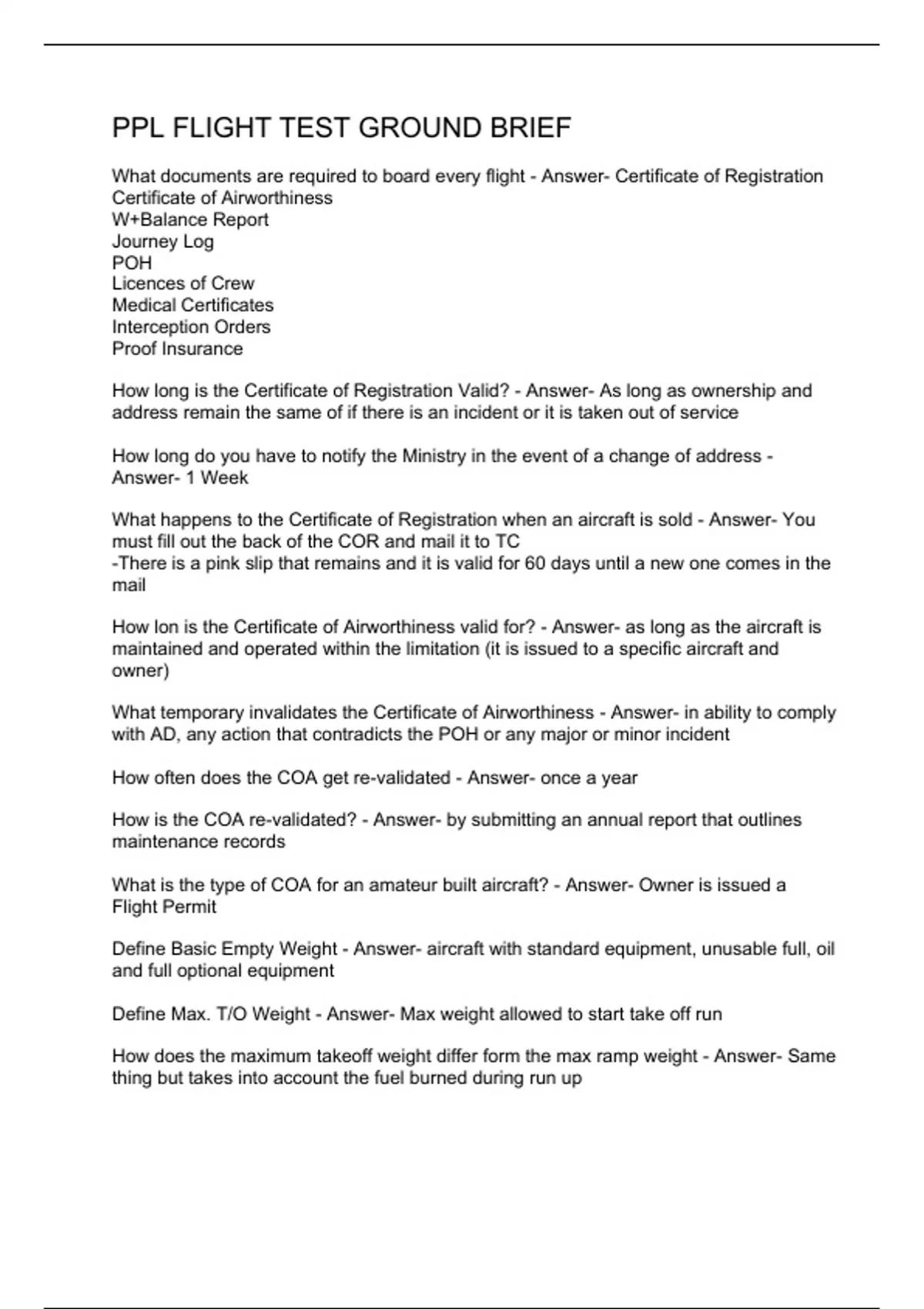 PPL FLIGHT TEST GROUND BRIEF

What documents are required to board every flight - Answer- Certificate of Registration
Certificate of Airworthiness
W+Balance Report
Journey Log
POH
Licences of Crew
Medical Certificates
Interception Orders
Proof Insurance

How long is the Certificate of Registration Valid? - Answer- As long as ownership and address remain the same of if there is an incident or it is taken out of service

How long do you have to notify the Ministry in the event of a change of address - Answer- 1 Week

What happens to the Certificate of Registration when an aircraft is sold - Answer- You must fill out the back of the COR and mail it to TC
-There is a pink slip that remains and it is valid for 60 days until a new one comes in the mail

How lon is the Certificate of Airworthiness valid for? - Answer- as long as the aircraft is maintained and operated within the limitation (it is issued to a specific aircraft and owner)

What temporary invalidates the Certificate of Airworthiness - Answer- in ability to comply with AD, any action that contradicts the POH or any major or minor incident

How often does the COA get re-validated - Answer- once a year

How is the COA re-validated? - Answer- by submitting an annual report that outlines maintenance records

What is the type of COA for an amateur built aircraft? - Answer- Owner is issued a Flight Permit

Define Basic Empty Weight - Answer- aircraft with standard equipment, unusable full, oil and full optional equipment

Define Max. T/O Weight - Answer- Max weight allowed to start take off run

How does the maximum takeoff weight differ form the max ramp weight - Answer- Same thing but takes into account the fuel burned during run up